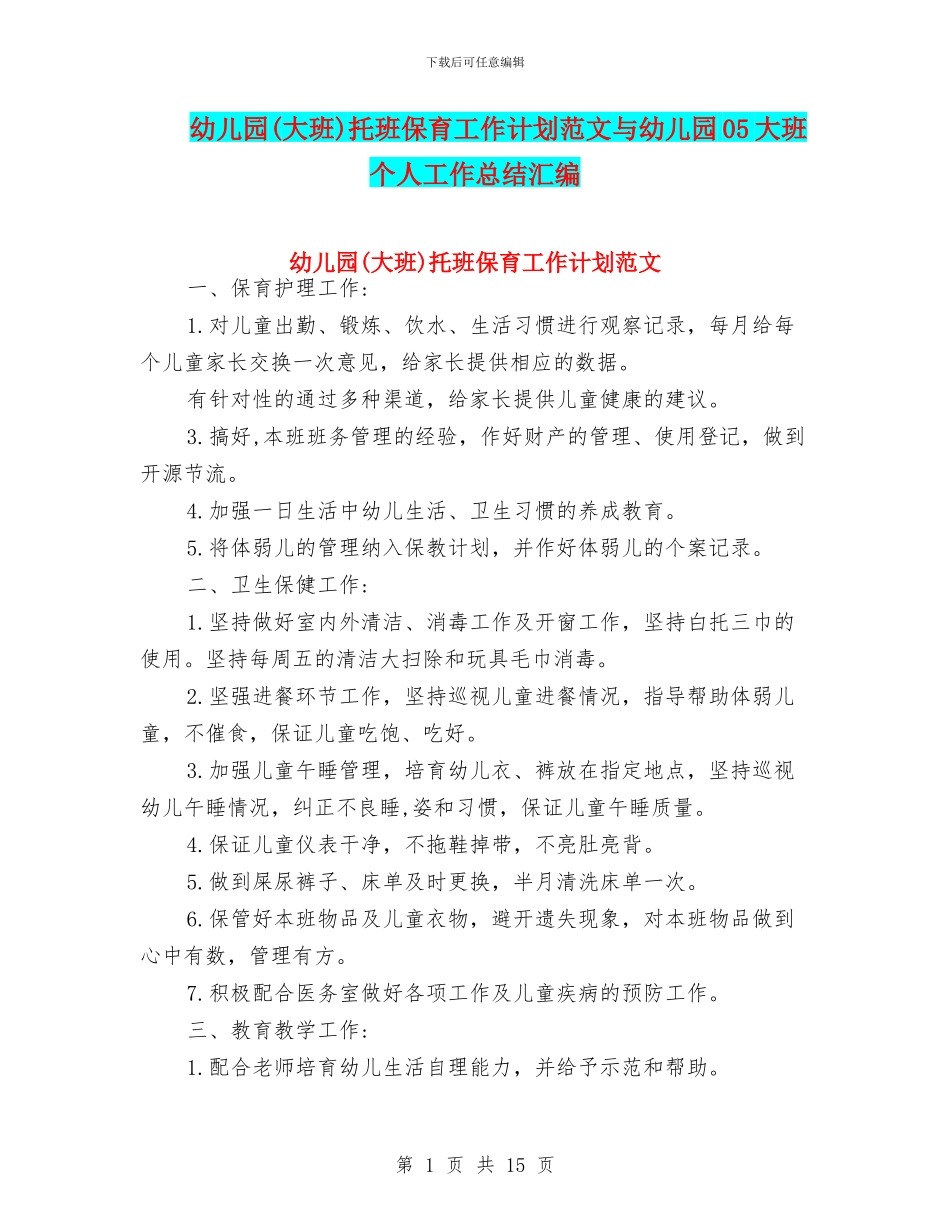 下载后可任意编辑

幼儿园(大班)托班保育工作计划范文与幼儿园05大班个人工作总结汇编

幼儿园(大班)托班保育工作计划范文

一、保育护理工作:

1.对儿童出勤、锻炼、饮水、生活习惯进行观察记录，每月给每个儿童家长交换一次意见，给家长提供相应的数据。

有针对性的通过多种渠道，给家长提供儿童健康的建议。

3.搞好,本班班务管理的经验，作好财产的管理、使用登记，做到开源节流。

4.加强一日生活中幼儿生活、卫生习惯的养成教育。

5.将体弱儿的管理纳入保教计划，并作好体弱儿的个案记录。

二、卫生保健工作:

1.坚持做好室内外清洁、消毒工作及开窗工作，坚持白托三巾的使用。坚持每周五的清洁大扫除和玩具毛巾消毒。

2.坚强进餐环节工作，坚持巡视儿童进餐情况，指导帮助体弱儿童，不催食，保证儿童吃饱、吃好。

3.加强儿童午睡管理，培育幼儿衣、裤放在指定地点，坚持巡视幼儿午睡情况，纠正不良睡,姿和习惯，保证儿童午睡质量。

4.保证儿童仪表干净，不拖鞋掉带，不亮肚亮背。

5.做到屎尿裤子、床单及时更换，半月清洗床单一次。

6.保管好本班物品及儿童衣物，避开遗失现象，对本班物品做到心中有数，管理有方。

7.积极配合医务室做好各项工作及儿童疾病的预防工作。

三、教育教学工作:

1.配合老师培育幼儿生活自理能力，并给予示范和帮助。

第 1 页 共 15 页